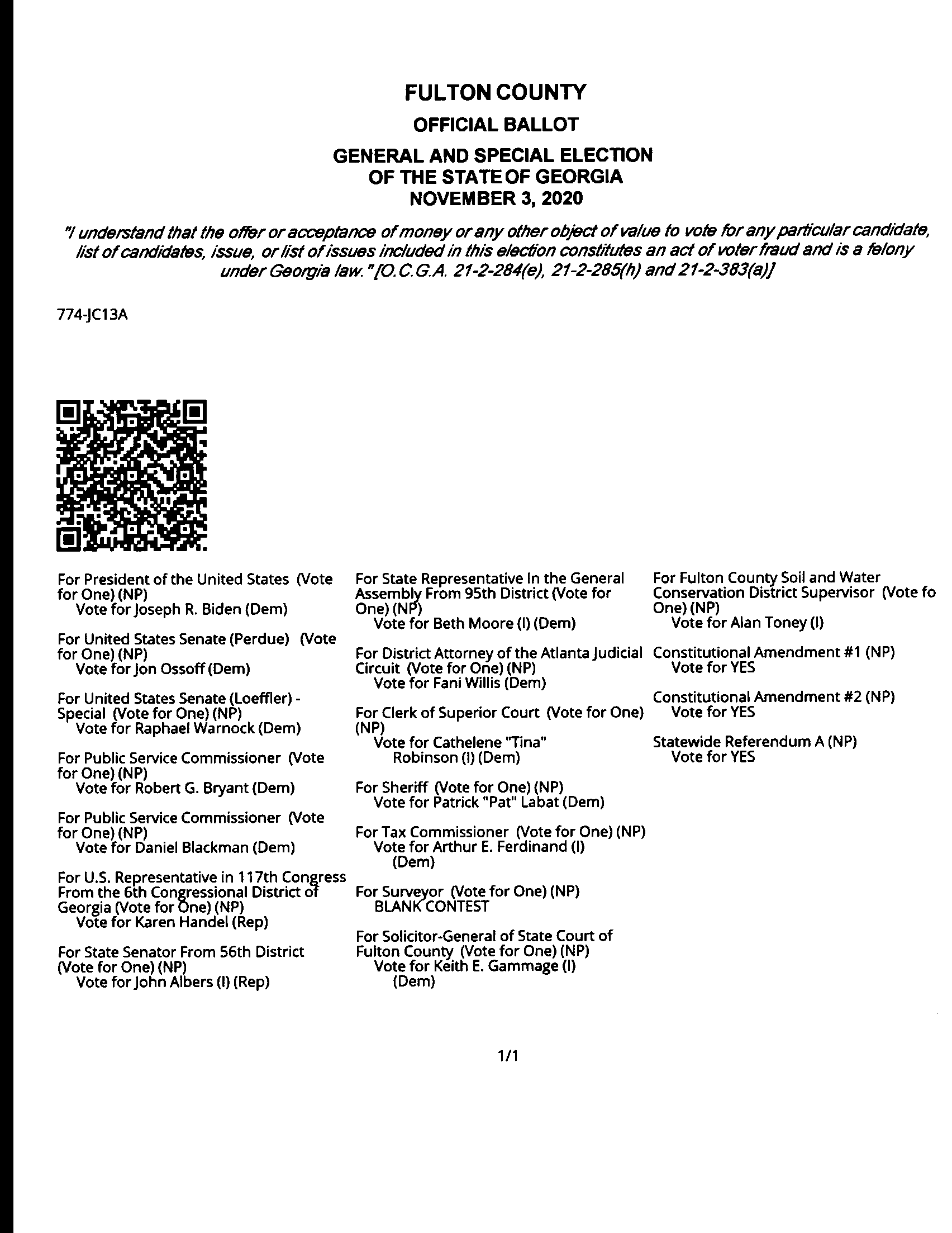 FULTON COUNTY
OFFICIAL BALLOT
GENERAL AND SPECIAL ELECTION
OF THE STATE OF GEORGIA
NOVEMBER 3, 2020

"I understand that the offer or acceptance of money or any other object of value to vote for any particular candidate, list of candidates, issue, or list of issues included in this election constitutes an act of voter fraud and is a felony under Georgia law." [O.C.G.A. 21-2-284(e), 21-2-285(h) and 21-2-383(a)]

774-JC13A

For President of the United States (Vote for One) (NP)
Vote for Joseph R. Biden (Dem)

For United States Senate (Perdue) (Vote for One) (NP)
Vote for Jon Ossoff (Dem)

For United States Senate (Loeffler) - Special (Vote for One) (NP)
Vote for Raphael Warnock (Dem)

For Public Service Commissioner (Vote for One) (NP)
Vote for Robert G. Bryant (Dem)

For Public Service Commissioner (Vote for One) (NP)
Vote for Daniel Blackman (Dem)

For U.S. Representative in 117th Congress From the 6th Congressional District of Georgia (Vote for One) (NP)
Vote for Karen Handel (Rep)

For State Senator From 56th District (Vote for One) (NP)
Vote for John Albers (I) (Rep)

For State Representative In the General Assembly From 95th District (Vote for One) (NP)
Vote for Beth Moore (I) (Dem)

For District Attorney of the Atlanta Judicial Circuit (Vote for One) (NP)
Vote for Fani Willis (Dem)

For Clerk of Superior Court (Vote for One) (NP)
Vote for Cathelene "Tina" Robinson (I) (Dem)

For Sheriff (Vote for One) (NP)
Vote for Patrick "Pat" Labat (Dem)

For Tax Commissioner (Vote for One) (NP)
Vote for Arthur E. Ferdinand (I) (Dem)

For Surveyor (Vote for One) (NP)
BLANK CONTEST

For Solicitor-General of State Court of Fulton County (Vote for One) (NP)
Vote for Keith E. Gammage (I) (Dem)

For Fulton County Soil and Water Conservation District Supervisor (Vote fo One) (NP)
Vote for Alan Toney (I)

Constitutional Amendment #1 (NP)
Vote for YES

Constitutional Amendment #2 (NP)
Vote for YES

Statewide Referendum A (NP)
Vote for YES

1/1